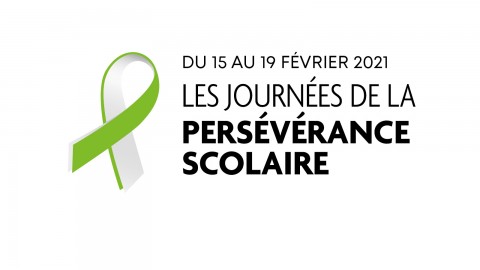 DU 15 AU 19 FÉVRIER 2021
LES JOURNÉES DE LA
PERSÉVÉRANCE
SCOLAIRE